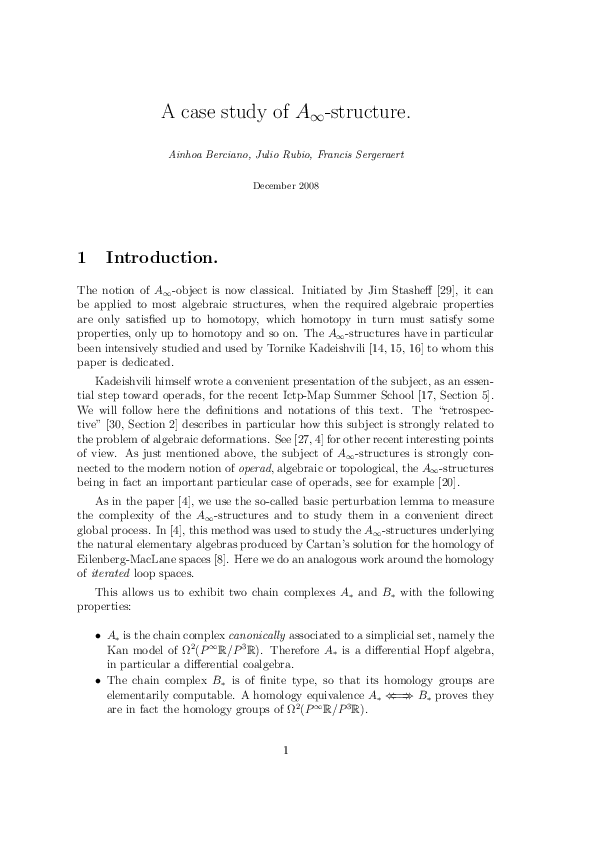 A case study of $A_\infty$-structure.

Ainhoa Berciano, Julio Rubio, Francis Sergeraert

December 2008

1 Introduction.

The notion of $A_\infty$-object is now classical. Initiated by Jim Stasheff [29], it can be applied to most algebraic structures, when the required algebraic properties are only satisfied up to homotopy, which homotopy in turn must satisfy some properties, only up to homotopy and so on. The $A_\infty$-structures have in particular been intensively studied and used by Tornike Kadeishvili [14, 15, 16] to whom this paper is dedicated.

Kadeishvili himself wrote a convenient presentation of the subject, as an essential step toward operads, for the recent Ictp-Map Summer School [17, Section 5]. We will follow here the definitions and notations of this text. The "retrospective" [30, Section 2] describes in particular how this subject is strongly related to the problem of algebraic deformations. See [27, 4] for other recent interesting points of view. As just mentioned above, the subject of $A_\infty$-structures is strongly connected to the modern notion of operad, algebraic or topological, the $A_\infty$-structures being in fact an important particular case of operads, see for example [20].

As in the paper [4], we use the so-called basic perturbation lemma to measure the complexity of the $A_\infty$-structures and to study them in a convenient direct global process. In [4], this method was used to study the $A_\infty$-structures underlying the natural elementary algebras produced by Cartan's solution for the homology of Eilenberg-MacLane spaces [8]. Here we do an analogous work around the homology of iterated loop spaces.

This allows us to exhibit two chain complexes $A_*$ and $B_*$ with the following properties:

• $A_*$ is the chain complex canonically associated to a simplicial set, namely the Kan model of $\Omega^2(P^\infty\mathbb{R}/P^3\mathbb{R})$. Therefore $A_*$ is a differential Hopf algebra, in particular a differential coalgebra.
• The chain complex $B_*$ is of finite type, so that its homology groups are elementarily computable. A homology equivalence $A_* \Longleftrightarrow B_*$ proves they are in fact the homology groups of $\Omega^2(P^\infty\mathbb{R}/P^3\mathbb{R})$.

1